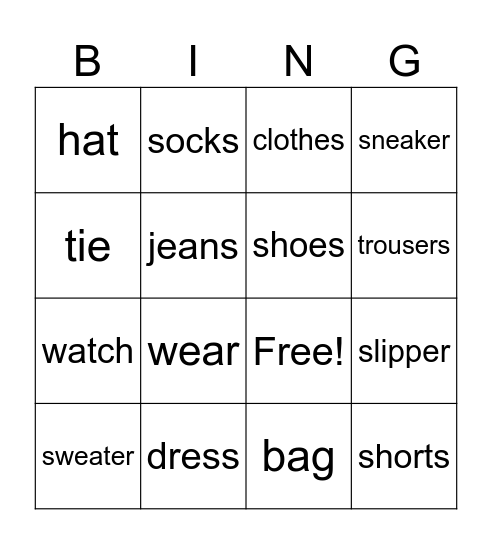 | B | I | N | G |
|---|---|---|---|
| hat | socks | clothes | sneaker |
| tie | jeans | shoes | trousers |
| watch | wear | Free! | slipper |
| sweater | dress | bag | shorts |